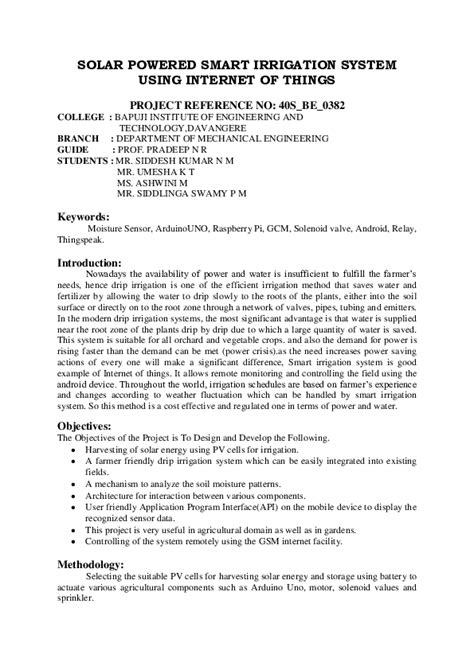 SOLAR POWERED SMART IRRIGATION SYSTEM USING INTERNET OF THINGS

PROJECT REFERENCE NO: 40S_BE_0382

COLLEGE : BAPUJI INSTITUTE OF ENGINEERING AND TECHNOLOGY,DAVANGERE
BRANCH : DEPARTMENT OF MECHANICAL ENGINEERING
GUIDE : PROF. PRADEEP N R
STUDENTS : MR. SIDDESH KUMAR N M
MR. UMESHA K T
MS. ASHWINI M
MR. SIDDLINGA SWAMY P M

Keywords:
Moisture Sensor, ArduinoUNO, Raspberry Pi, GCM, Solenoid valve, Android, Relay, Thingspeak.

Introduction:
Nowadays the availability of power and water is insufficient to fulfill the farmer's needs, hence drip irrigation is one of the efficient irrigation method that saves water and fertilizer by allowing the water to drip slowly to the roots of the plants, either into the soil surface or directly on to the root zone through a network of valves, pipes, tubing and emitters. In the modern drip irrigation systems, the most significant advantage is that water is supplied near the root zone of the plants drip by drip due to which a large quantity of water is saved. This system is suitable for all orchard and vegetable crops. and also the demand for power is rising faster than the demand can be met (power crisis).as the need increases power saving actions of every one will make a significant difference, Smart irrigation system is good example of Internet of things. It allows remote monitoring and controlling the field using the android device. Throughout the world, irrigation schedules are based on farmer's experience and changes according to weather fluctuation which can be handled by smart irrigation system. So this method is a cost effective and regulated one in terms of power and water.

Objectives:
The Objectives of the Project is To Design and Develop the Following.
• Harvesting of solar energy using PV cells for irrigation.
• A farmer friendly drip irrigation system which can be easily integrated into existing fields.
• A mechanism to analyze the soil moisture patterns.
• Architecture for interaction between various components.
• User friendly Application Program Interface(API) on the mobile device to display the recognized sensor data.
• This project is very useful in agricultural domain as well as in gardens.
• Controlling of the system remotely using the GSM internet facility.

Methodology:
Selecting the suitable PV cells for harvesting solar energy and storage using battery to actuate various agricultural components such as Arduino Uno, motor, solenoid values and sprinkler.